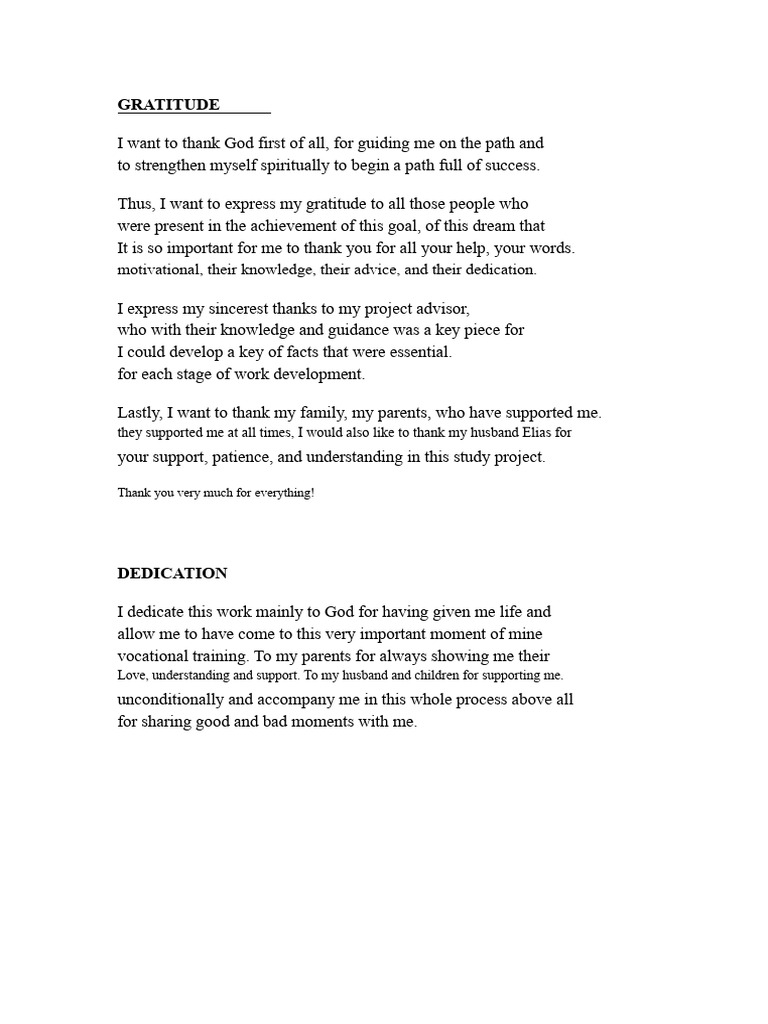 GRATITUDE

I want to thank God first of all, for guiding me on the path and to strengthen myself spiritually to begin a path full of success.

Thus, I want to express my gratitude to all those people who were present in the achievement of this goal, of this dream that It is so important for me to thank you for all your help, your words. motivational, their knowledge, their advice, and their dedication.

I express my sincerest thanks to my project advisor, who with their knowledge and guidance was a key piece for I could develop a key of facts that were essential. for each stage of work development.

Lastly, I want to thank my family, my parents, who have supported me. they supported me at all times, I would also like to thank my husband Elias for your support, patience, and understanding in this study project.

Thank you very much for everything!

DEDICATION

I dedicate this work mainly to God for having given me life and allow me to have come to this very important moment of mine vocational training. To my parents for always showing me their Love, understanding and support. To my husband and children for supporting me. unconditionally and accompany me in this whole process above all for sharing good and bad moments with me.